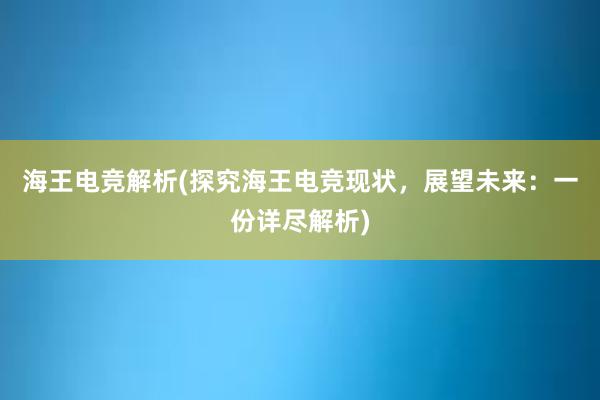 海王电竞解析(探究海王电竞现状，展望未来：一份详尽解析)